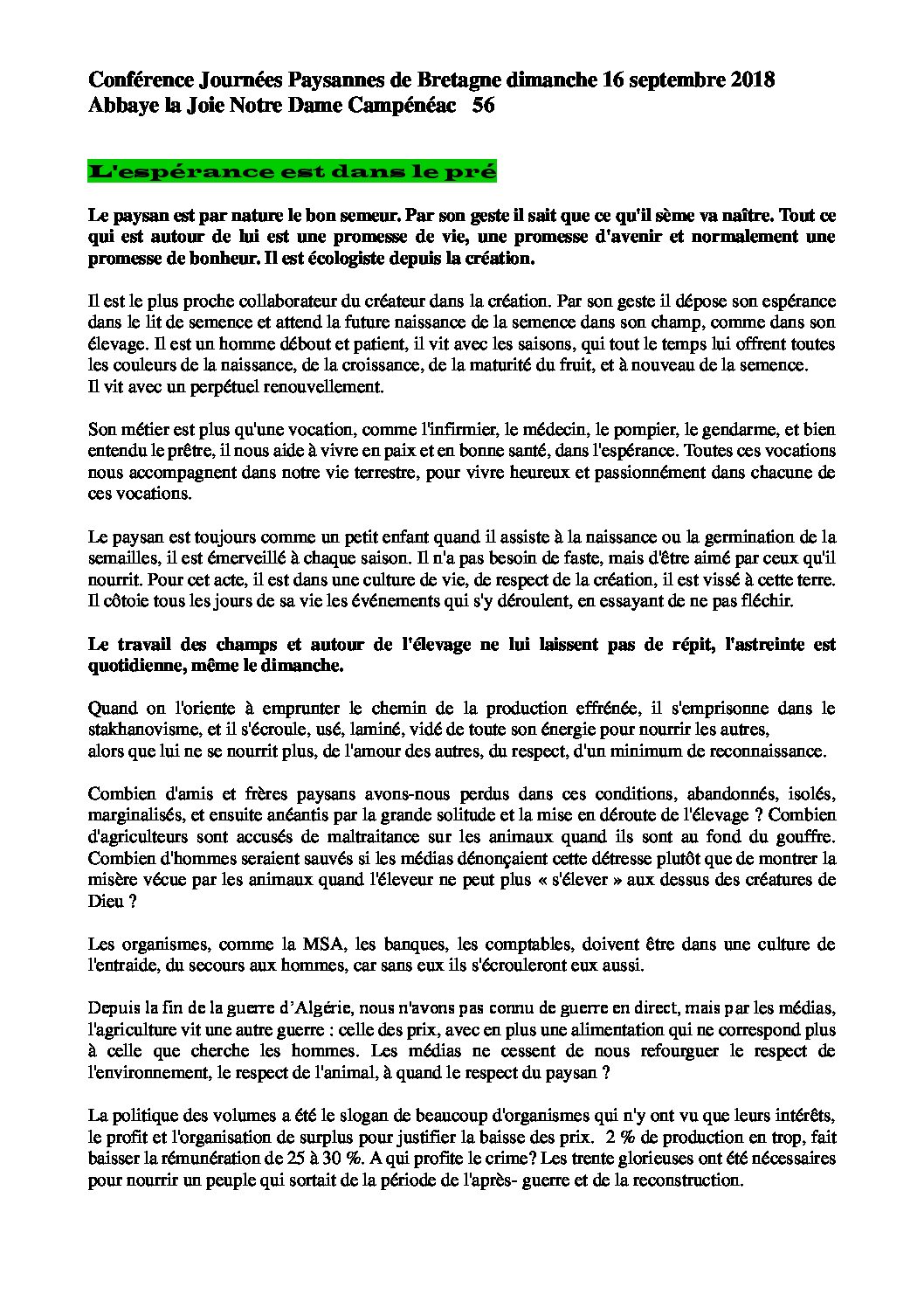 Conférence Journées Paysannes de Bretagne dimanche 16 septembre 2018
Abbaye la Joie Notre Dame Campénéac 56

L'espérance est dans le pré

Le paysan est par nature le bon semeur. Par son geste il sait que ce qu'il sème va naître. Tout ce qui est autour de lui est une promesse de vie, une promesse d'avenir et normalement une promesse de bonheur. Il est écologiste depuis la création.

Il est le plus proche collaborateur du créateur dans la création. Par son geste il dépose son espérance dans le lit de semence et attend la future naissance de la semence dans son champ, comme dans son élevage. Il est un homme débout et patient, il vit avec les saisons, qui tout le temps lui offrent toutes les couleurs de la naissance, de la croissance, de la maturité du fruit, et à nouveau de la semence.
Il vit avec un perpétuel renouvellement.

Son métier est plus qu'une vocation, comme l'infirmier, le médecin, le pompier, le gendarme, et bien entendu le prêtre, il nous aide à vivre en paix et en bonne santé, dans l'espérance. Toutes ces vocations nous accompagnent dans notre vie terrestre, pour vivre heureux et passionnément dans chacune de ces vocations.

Le paysan est toujours comme un petit enfant quand il assiste à la naissance ou la germination de la semailles, il est émerveillé à chaque saison. Il n'a pas besoin de faste, mais d'être aimé par ceux qu'il nourrit. Pour cet acte, il est dans une culture de vie, de respect de la création, il est vissé à cette terre. Il côtoie tous les jours de sa vie les événements qui s'y déroulent, en essayant de ne pas fléchir.

Le travail des champs et autour de l'élevage ne lui laissent pas de répit, l'astreinte est quotidienne, même le dimanche.

Quand on l'oriente à emprunter le chemin de la production effrénée, il s'emprisonne dans le stakhanovisme, et il s'écroule, usé, laminé, vidé de toute son énergie pour nourrir les autres,
alors que lui ne se nourrit plus, de l'amour des autres, du respect, d'un minimum de reconnaissance.

Combien d'amis et frères paysans avons-nous perdus dans ces conditions, abandonnés, isolés, marginalisés, et ensuite anéantis par la grande solitude et la mise en déroute de l'élevage ? Combien d'agriculteurs sont accusés de maltraitance sur les animaux quand ils sont au fond du gouffre. Combien d'hommes seraient sauvés si les médias dénonçaient cette détresse plutôt que de montrer la misère vécue par les animaux quand l'éleveur ne peut plus « s'élever » aux dessus des créatures de Dieu ?

Les organismes, comme la MSA, les banques, les comptables, doivent être dans une culture de l'entraide, du secours aux hommes, car sans eux ils s'écrouleront eux aussi.

Depuis la fin de la guerre d'Algérie, nous n'avons pas connu de guerre en direct, mais par les médias, l'agriculture vit une autre guerre : celle des prix, avec en plus une alimentation qui ne correspond plus à celle que cherche les hommes. Les médias ne cessent de nous refourguer le respect de l'environnement, le respect de l'animal, à quand le respect du paysan ?

La politique des volumes a été le slogan de beaucoup d'organismes qui n'y ont vu que leurs intérêts, le profit et l'organisation de surplus pour justifier la baisse des prix. 2 % de production en trop, fait baisser la rémunération de 25 à 30 %. A qui profite le crime? Les trente glorieuses ont été nécessaires pour nourrir un peuple qui sortait de la période de l'après- guerre et de la reconstruction.